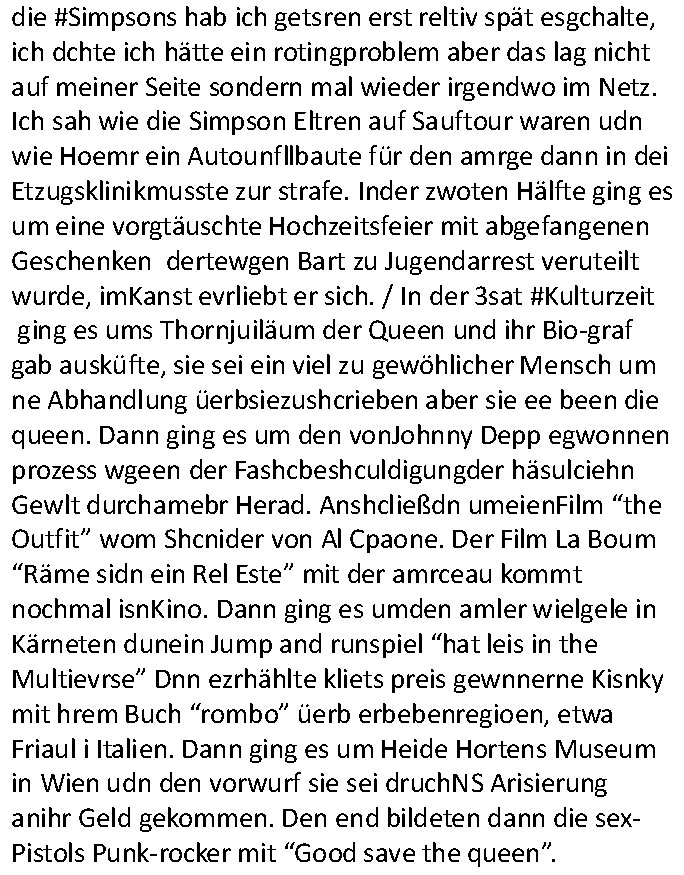 die #Simpsons hab ich getsren erst reltiv spät esgchalte, ich dchte ich hätte ein rotingproblem aber das lag nicht auf meiner Seite sondern mal wieder irgendwo im Netz. Ich sah wie die Simpson Eltren auf Sauftour waren udn wie Hoemr ein Autounfllbaute für den amrge dann in dei Etzugsklinikmusste zur strafe. Inder zwoten Hälfte ging es um eine vorgtäuschte Hochzeitsfeier mit abgefangenen Geschenken dertewgen Bart zu Jugendarrest veruteilt wurde, imKanst evrliebt er sich. / In der 3sat #Kulturzeit ging es ums Thornjuiläum der Queen und ihr Bio-graf gab ausküfte, sie sei ein viel zu gewöhlicher Mensch um ne Abhandlung üerbsiezushcrieben aber sie ee been die queen. Dann ging es um den vonJohnny Depp egwonnen prozess wgeen der Fashcbeshculdigungder häsulciehn Gewlt durchamebr Herad. Anshcließdn umeienFilm "the Outfit" wom Shcnider von Al Cpaone. Der Film La Boum "Räme sidn ein Rel Este" mit der amrceau kommt nochmal isnKino. Dann ging es umden amler wielgele in Kärneten dunein Jump and runspiel "hat leis in the Multievrse" Dnn ezrhählte kliets preis gewnnerne Kisnky mit hrem Buch "rombo" üerb erbebenregioen, etwa Friaul i Italien. Dann ging es um Heide Hortens Museum in Wien udn den vorwurf sie sei druchNS Arisierung anihr Geld gekommen. Den end bildeten dann die sex-Pistols Punk-rocker mit "Good save the queen".